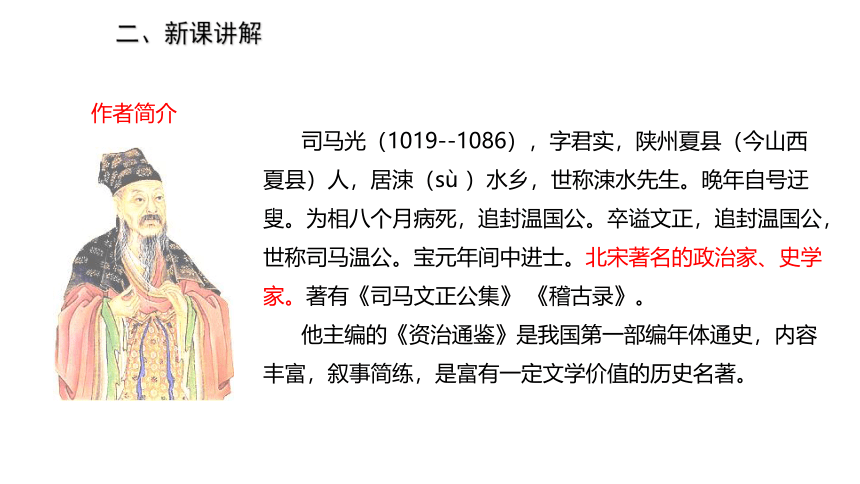 二、新课讲解

作者简介

司马光（1019--1086），字君实，陕州夏县（今山西夏县）人，居涑（sù ）水乡，世称涑水先生。晚年自号迂叟。为相八个月病死，追封温国公。卒谥文正，追封温国公，世称司马温公。宝元年间中进士。北宋著名的政治家、史学家。著有《司马文正公集》《稽古录》。

他主编的《资治通鉴》是我国第一部编年体通史，内容丰富，叙事简练，是富有一定文学价值的历史名著。